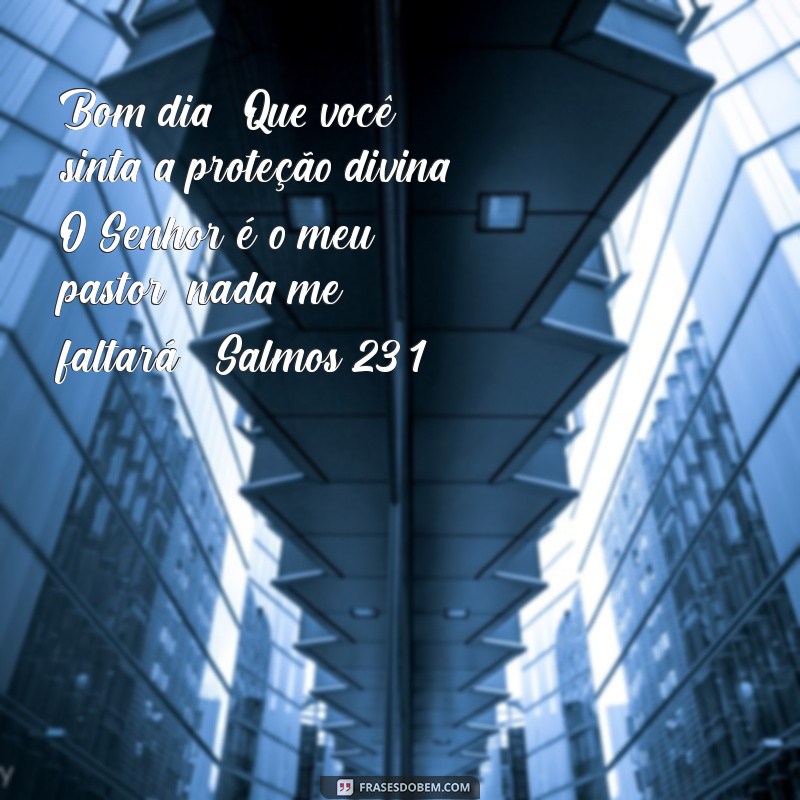 Bom dia Que você sinta a proteção divina O Senhor é o meu pastor nada me faltará Salmos 23 1

FRASESDOBEM.COM